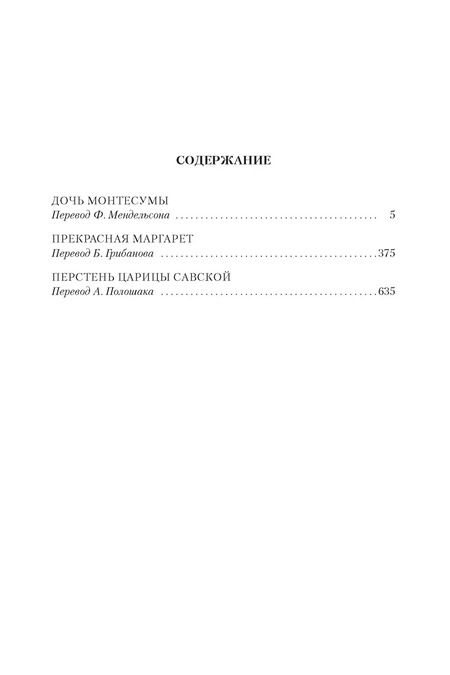 СОДЕРЖАНИЕ

ДОЧЬ МОНТЕСУМЫ
Перевод Ф. Мендельсона 5

ПРЕКРАСНАЯ МАРГАРЕТ
Перевод Б. Грибанова 375

ПЕРСТЕНЬ ЦАРИЦЫ САВСКОЙ
Перевод А. Полошака 635